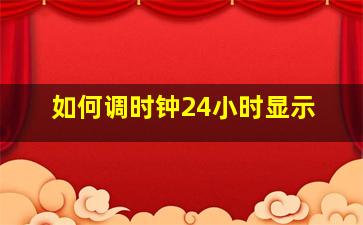 如何调时钟24小时显示